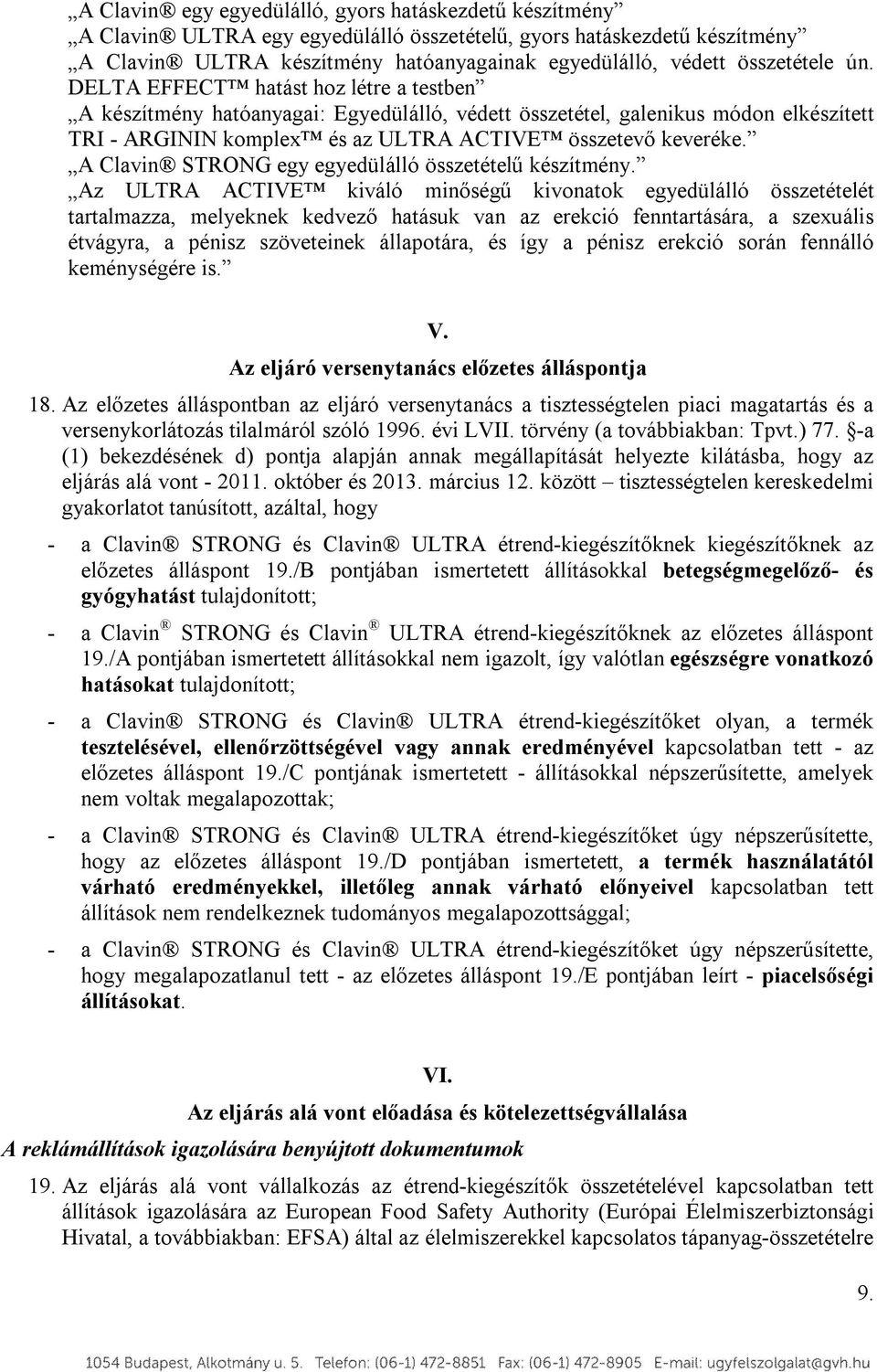 „A Clavin® egy egyedülálló, gyors hatáskezdetű készítmény”
„A Clavin® ULTRA egy egyedülálló összetételű, gyors hatáskezdetű készítmény”
„A Clavin® ULTRA készítmény hatóanyagainak egyedülálló, védett összetétele ún. DELTA EFFECT™ hatást hoz létre a testben”
„A készítmény hatóanyagai: Egyedülálló, védett összetétel, galenikus módon elkészített TRI - ARGININ komplex™ és az ULTRA ACTIVE™ összetevő keveréke.”
„A Clavin® STRONG egy egyedülálló összetételű készítmény.”
„Az ULTRA ACTIVE™ kiváló minőségű kivonatok egyedülálló összetételét tartalmazza, melyeknek kedvező hatásuk van az erekció fenntartására, a szexuális étvágyra, a pénisz szöveteinek állapotára, és így a pénisz erekció során fennálló keménységére is.”

V.
Az eljáró versenytanács előzetes álláspontja

18. Az előzetes álláspontban az eljáró versenytanács a tisztességtelen piaci magatartás és a versenykorlátozás tilalmáról szóló 1996. évi LVII. törvény (a továbbiakban: Tpvt.) 77. §-a (1) bekezdésének d) pontja alapján annak megállapítását helyezte kilátásba, hogy az eljárás alá vont - 2011. október és 2013. március 12. között – tisztességtelen kereskedelmi gyakorlatot tanúsított, azáltal, hogy

- a Clavin® STRONG és Clavin® ULTRA étrend-kiegészítőknek kiegészítőknek az előzetes álláspont 19./B pontjában ismertetett állításokkal betegségmegelőző- és gyógyhatást tulajdonított;

- a Clavin® STRONG és Clavin® ULTRA étrend-kiegészítőknek az előzetes álláspont 19./A pontjában ismertetett állításokkal nem igazolt, így valótlan egészségre vonatkozó hatásokat tulajdonított;

- a Clavin® STRONG és Clavin® ULTRA étrend-kiegészítőket olyan, a termék tesztelésével, ellenőrzöttségével vagy annak eredményével kapcsolatban tett - az előzetes álláspont 19./C pontjának ismertetett - állításokkal népszerűsítette, amelyek nem voltak megalapozottak;

- a Clavin® STRONG és Clavin® ULTRA étrend-kiegészítőket úgy népszerűsítette, hogy az előzetes álláspont 19./D pontjában ismertetett, a termék használatától várható eredményekkel, illetőleg annak várható előnyeivel kapcsolatban tett állítások nem rendelkeznek tudományos megalapozottsággal;

- a Clavin® STRONG és Clavin® ULTRA étrend-kiegészítőket úgy népszerűsítette, hogy megalapozatlanul tett - az előzetes álláspont 19./E pontjában leírt - piacelsőségi állításokat.

VI.
Az eljárás alá vont előadása és kötelezettségvállalása

A reklámállítások igazolására benyújtott dokumentumok

19. Az eljárás alá vont vállalkozás az étrend-kiegészítők összetételével kapcsolatban tett állítások igazolására az European Food Safety Authority (Európai Élelmiszerbiztonsági Hivatal, a továbbiakban: EFSA) által az élelmiszerekkel kapcsolatos tápanyag-összetételre

9.

1054 Budapest, Alkotmány u. 5. Telefon: (06-1) 472-8851 Fax: (06-1) 472-8905 E-mail: ugyfelszolgalat@gvh.hu